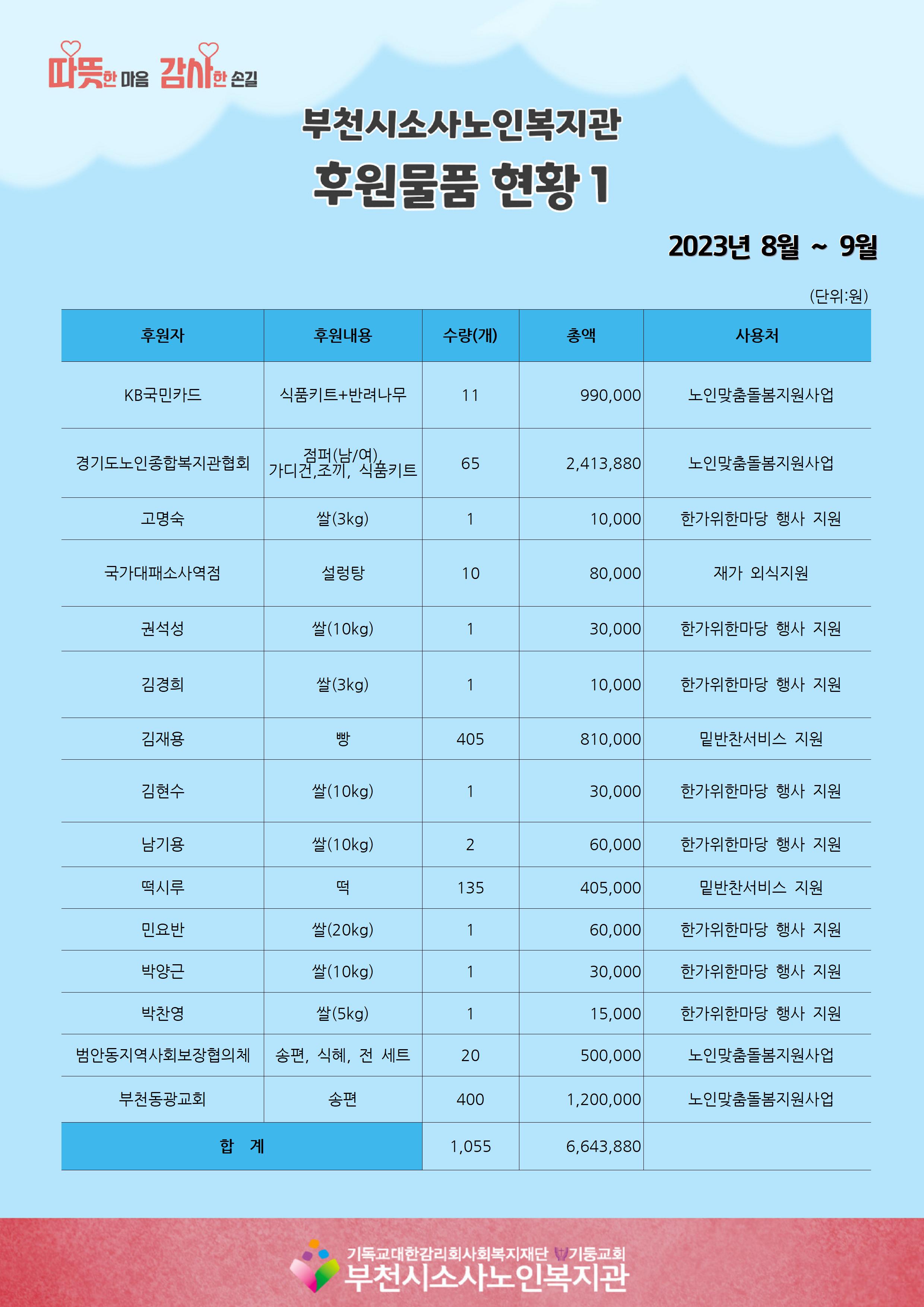 따뜻한 마음 감사한 손길

부천시소사노인복지관

후원물품 현황 1

2023년 8월 ~ 9월

(단위:원)

| 후원자 | 후원내용 | 수량(개) | 총액 | 사용처 |
|---|---|---|---|---|
| KB국민카드 | 식품키트+반려나무 | 11 | 990,000 | 노인맞춤돌봄지원사업 |
| 경기도노인종합복지관협회 | 점퍼(남/여), 가디건,조끼, 식품키트 | 65 | 2,413,880 | 노인맞춤돌봄지원사업 |
| 고명숙 | 쌀(3kg) | 1 | 10,000 | 한가위한마당 행사 지원 |
| 국가대패소사역점 | 설렁탕 | 10 | 80,000 | 재가 외식지원 |
| 권석성 | 쌀(10kg) | 1 | 30,000 | 한가위한마당 행사 지원 |
| 김경희 | 쌀(3kg) | 1 | 10,000 | 한가위한마당 행사 지원 |
| 김재용 | 빵 | 405 | 810,000 | 밑반찬서비스 지원 |
| 김현수 | 쌀(10kg) | 1 | 30,000 | 한가위한마당 행사 지원 |
| 남기용 | 쌀(10kg) | 2 | 60,000 | 한가위한마당 행사 지원 |
| 떡시루 | 떡 | 135 | 405,000 | 밑반찬서비스 지원 |
| 민요반 | 쌀(20kg) | 1 | 60,000 | 한가위한마당 행사 지원 |
| 박양근 | 쌀(10kg) | 1 | 30,000 | 한가위한마당 행사 지원 |
| 박찬영 | 쌀(5kg) | 1 | 15,000 | 한가위한마당 행사 지원 |
| 범안동지역사회보장협의체 | 송편, 식혜, 전 세트 | 20 | 500,000 | 노인맞춤돌봄지원사업 |
| 부천동광교회 | 송편 | 400 | 1,200,000 | 노인맞춤돌봄지원사업 |
| 합 계 | | 1,055 | 6,643,880 | |

기독교대한감리회사회복지재단 기둥교회
부천시소사노인복지관